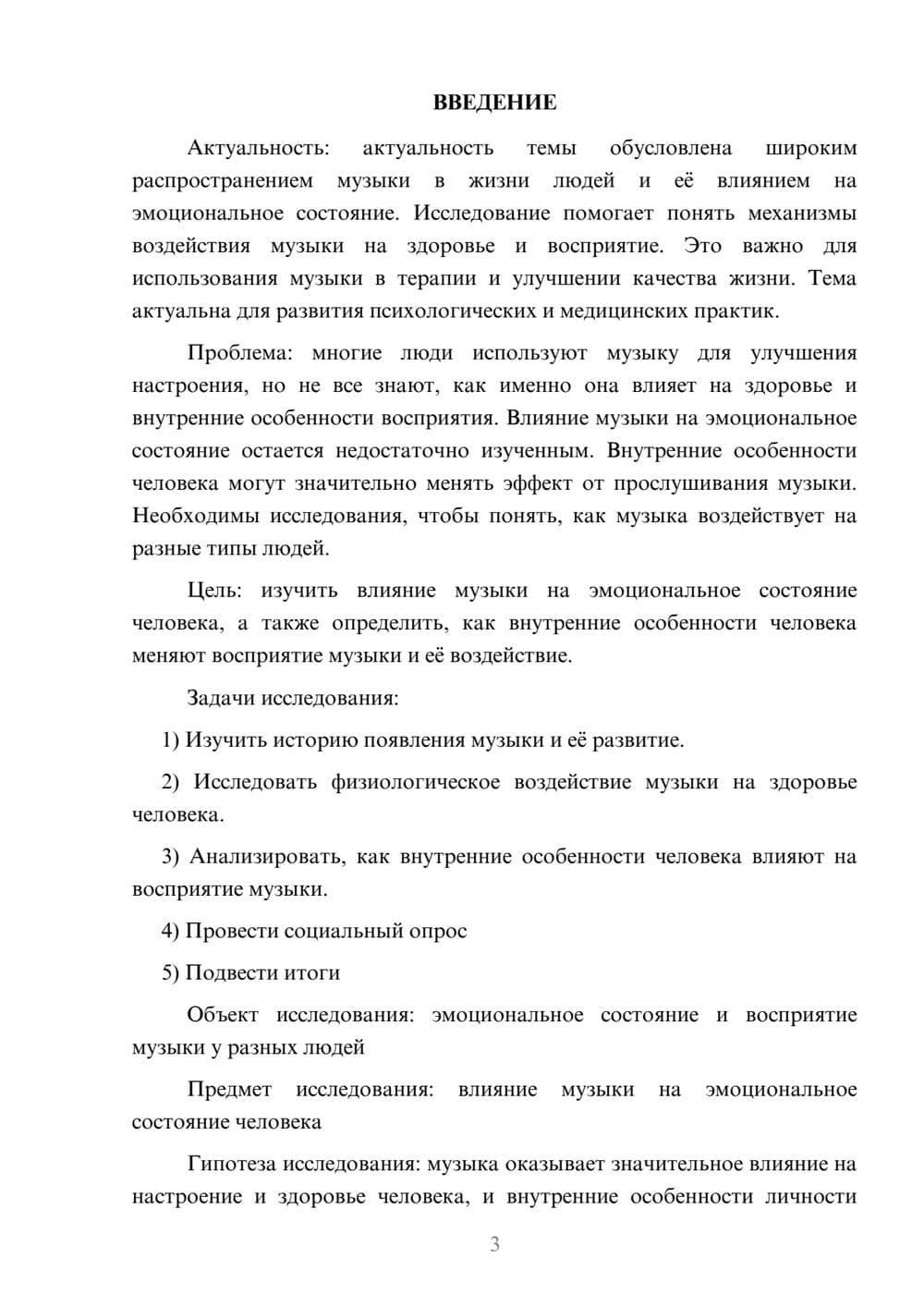 ВВЕДЕНИЕ

Актуальность: актуальность темы обусловлена широким распространением музыки в жизни людей и её влиянием на эмоциональное состояние. Исследование помогает понять механизмы воздействия музыки на здоровье и восприятие. Это важно для использования музыки в терапии и улучшении качества жизни. Тема актуальна для развития психологических и медицинских практик.

Проблема: многие люди используют музыку для улучшения настроения, но не все знают, как именно она влияет на здоровье и внутренние особенности восприятия. Влияние музыки на эмоциональное состояние остается недостаточно изученным. Внутренние особенности человека могут значительно менять эффект от прослушивания музыки. Необходимы исследования, чтобы понять, как музыка воздействует на разные типы людей.

Цель: изучить влияние музыки на эмоциональное состояние человека, а также определить, как внутренние особенности человека меняют восприятие музыки и её воздействие.

Задачи исследования:

1) Изучить историю появления музыки и её развитие.

2) Исследовать физиологическое воздействие музыки на здоровье человека.

3) Анализировать, как внутренние особенности человека влияют на восприятие музыки.

4) Провести социальный опрос

5) Подвести итоги

Объект исследования: эмоциональное состояние и восприятие музыки у разных людей

Предмет исследования: влияние музыки на эмоциональное состояние человека

Гипотеза исследования: музыка оказывает значительное влияние на настроение и здоровье человека, и внутренние особенности личности

3